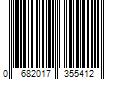 0 682017 355412